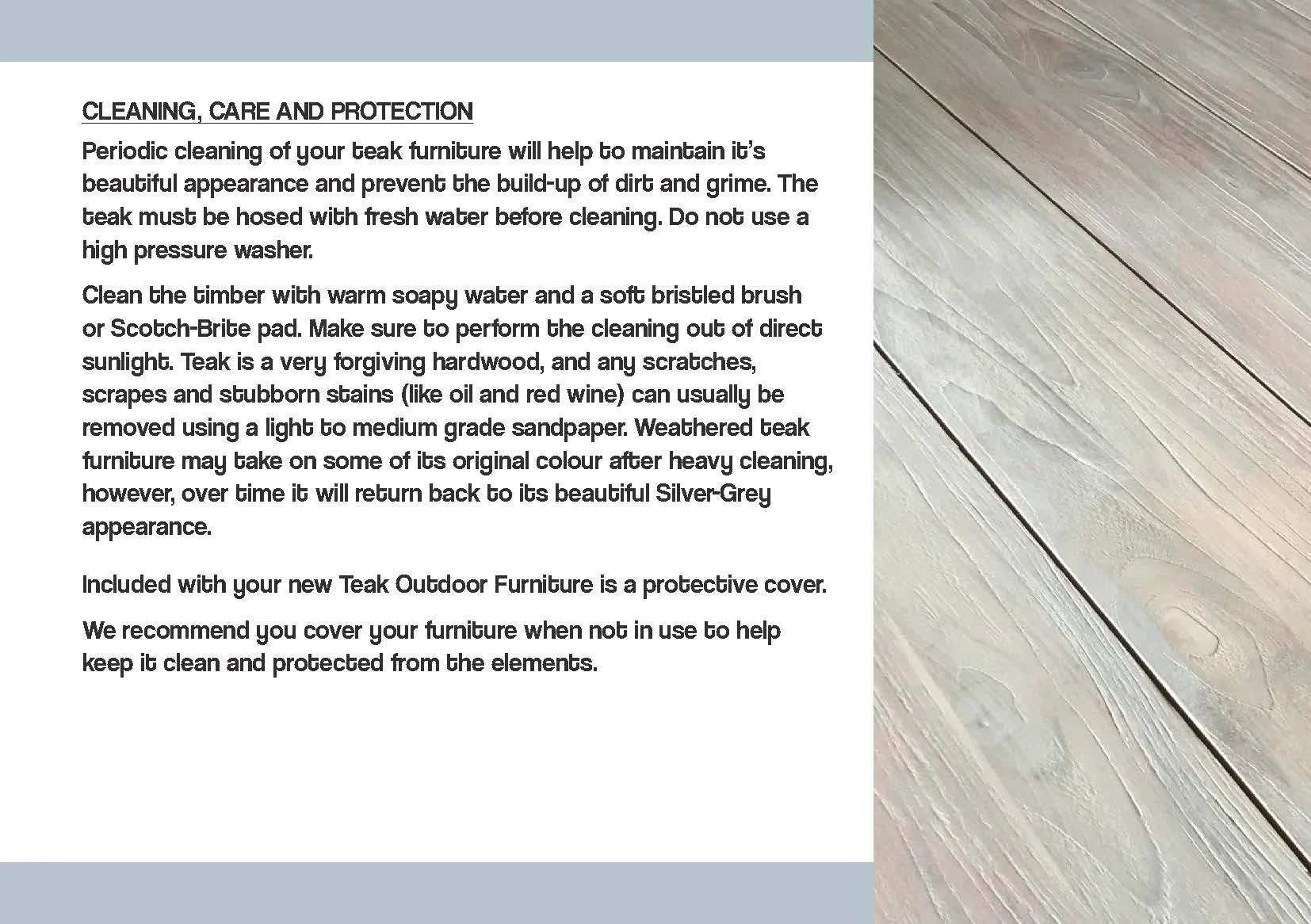 CLEANING, CARE AND PROTECTION

Periodic cleaning of your teak furniture will help to maintain it's beautiful appearance and prevent the build-up of dirt and grime. The teak must be hosed with fresh water before cleaning. Do not use a high pressure washer.

Clean the timber with warm soapy water and a soft bristled brush or Scotch-Brite pad. Make sure to perform the cleaning out of direct sunlight. Teak is a very forgiving hardwood, and any scratches, scrapes and stubborn stains (like oil and red wine) can usually be removed using a light to medium grade sandpaper. Weathered teak furniture may take on some of its original colour after heavy cleaning, however, over time it will return back to its beautiful Silver-Grey appearance.

Included with your new Teak Outdoor Furniture is a protective cover.

We recommend you cover your furniture when not in use to help keep it clean and protected from the elements.